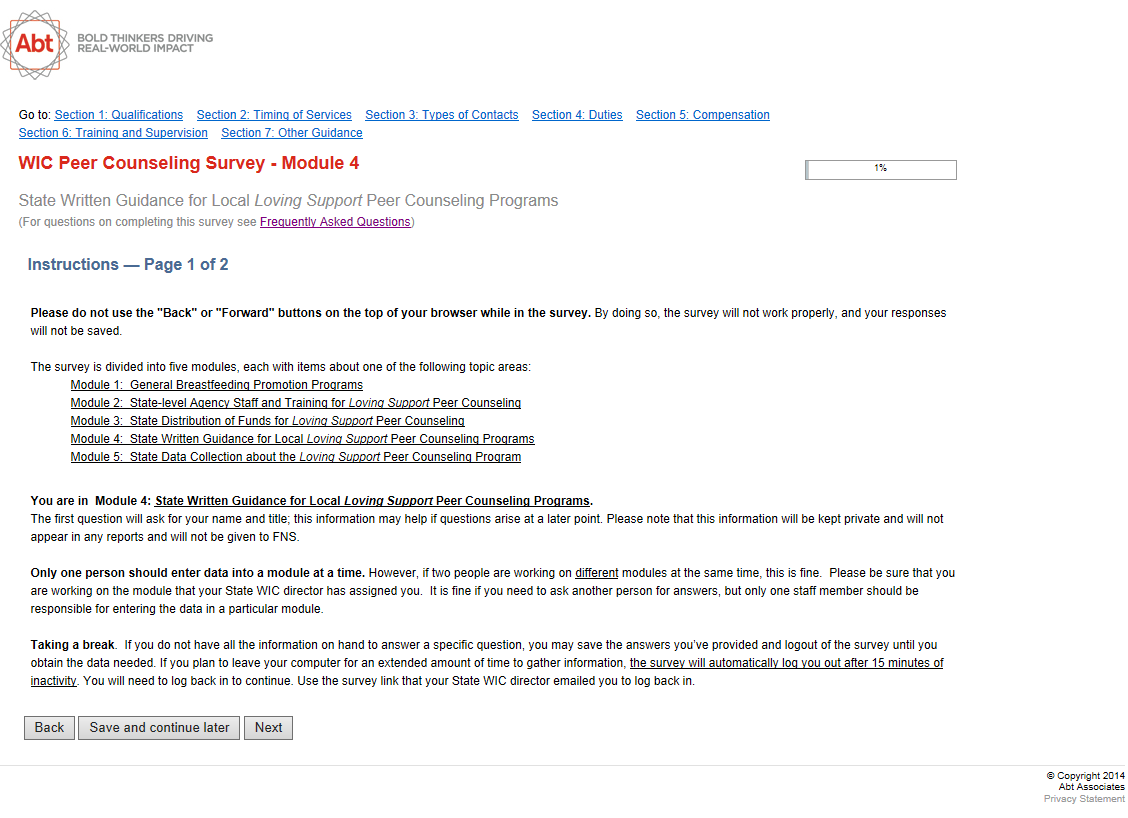 Abt BOLD THINKERS DRIVING REAL-WORLD IMPACT

Go to: Section 1: Qualifications Section 2: Timing of Services Section 3: Types of Contacts Section 4: Duties Section 5: Compensation Section 6: Training and Supervision Section 7: Other Guidance

WIC Peer Counseling Survey - Module 4

1%

State Written Guidance for Local Loving Support Peer Counseling Programs
(For questions on completing this survey see Frequently Asked Questions)

Instructions — Page 1 of 2

Please do not use the "Back" or "Forward" buttons on the top of your browser while in the survey. By doing so, the survey will not work properly, and your responses will not be saved.

The survey is divided into five modules, each with items about one of the following topic areas:
Module 1: General Breastfeeding Promotion Programs
Module 2: State-level Agency Staff and Training for Loving Support Peer Counseling
Module 3: State Distribution of Funds for Loving Support Peer Counseling
Module 4: State Written Guidance for Local Loving Support Peer Counseling Programs
Module 5: State Data Collection about the Loving Support Peer Counseling Program

You are in Module 4: State Written Guidance for Local Loving Support Peer Counseling Programs.
The first question will ask for your name and title; this information may help if questions arise at a later point. Please note that this information will be kept private and will not appear in any reports and will not be given to FNS.

Only one person should enter data into a module at a time. However, if two people are working on different modules at the same time, this is fine. Please be sure that you are working on the module that your State WIC director has assigned you. It is fine if you need to ask another person for answers, but only one staff member should be responsible for entering the data in a particular module.

Taking a break. If you do not have all the information on hand to answer a specific question, you may save the answers you've provided and logout of the survey until you obtain the data needed. If you plan to leave your computer for an extended amount of time to gather information, the survey will automatically log you out after 15 minutes of inactivity. You will need to log back in to continue. Use the survey link that your State WIC director emailed you to log back in.

Back Save and continue later Next

© Copyright 2014
Abt Associates
Privacy Statement